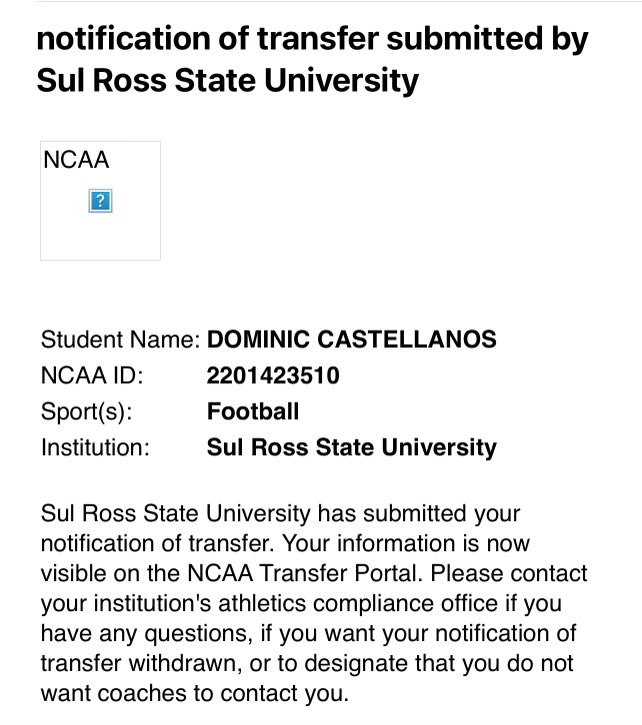 notification of transfer submitted by Sul Ross State University

NCAA

?

Student Name: DOMINIC CASTELLANOS
NCAA ID: 2201423510
Sport(s): Football
Institution: Sul Ross State University

Sul Ross State University has submitted your notification of transfer. Your information is now visible on the NCAA Transfer Portal. Please contact your institution's athletics compliance office if you have any questions, if you want your notification of transfer withdrawn, or to designate that you do not want coaches to contact you.